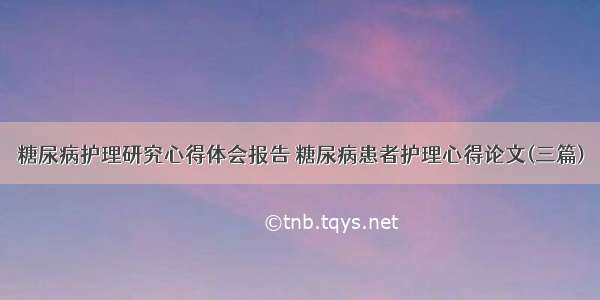 糖尿病护理研究心得体会报告 糖尿病患者护理心得论文(三篇)

©tnb.tqys.net